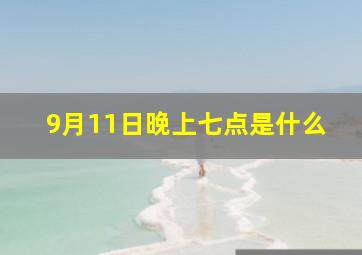 9月11日晚上七点是什么